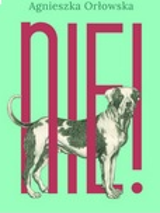 Agnieszka Orłowska

NIE!